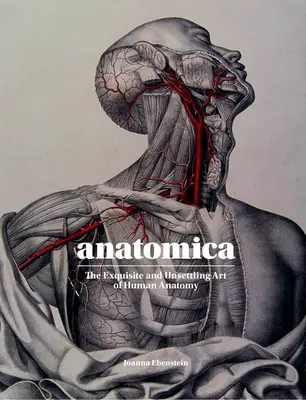 anatomica

The Exquisite and Unsettling Art of Human Anatomy

Joanna Ebenstein